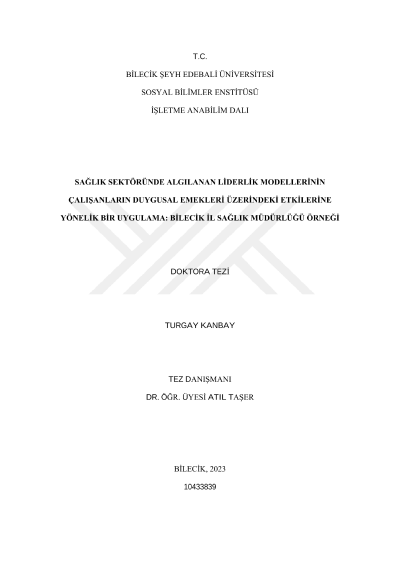 T.C.

BİLECİK ŞEYH EDEBALİ ÜNİVERSİTESİ

SOSYAL BİLİMLER ENSTİTÜSÜ

İŞLETME ANABİLİM DALI

SAĞLIK SEKTÖRÜNDE ALGILANAN LİDERLİK MODELLERİNİN ÇALIŞANLARIN DUYGUSAL EMEKLERİ ÜZERİNDEKİ ETKİLERİNE YÖNELİK BİR UYGULAMA: BİLECİK İL SAĞLIK MÜDÜRLÜĞÜ ÖRNEĞİ

DOKTORA TEZİ

TURGAY KANBAY

TEZ DANIŞMANI

DR. ÖĞR. ÜYESİ ATIL TAŞER

BİLECİK, 2023

10433839